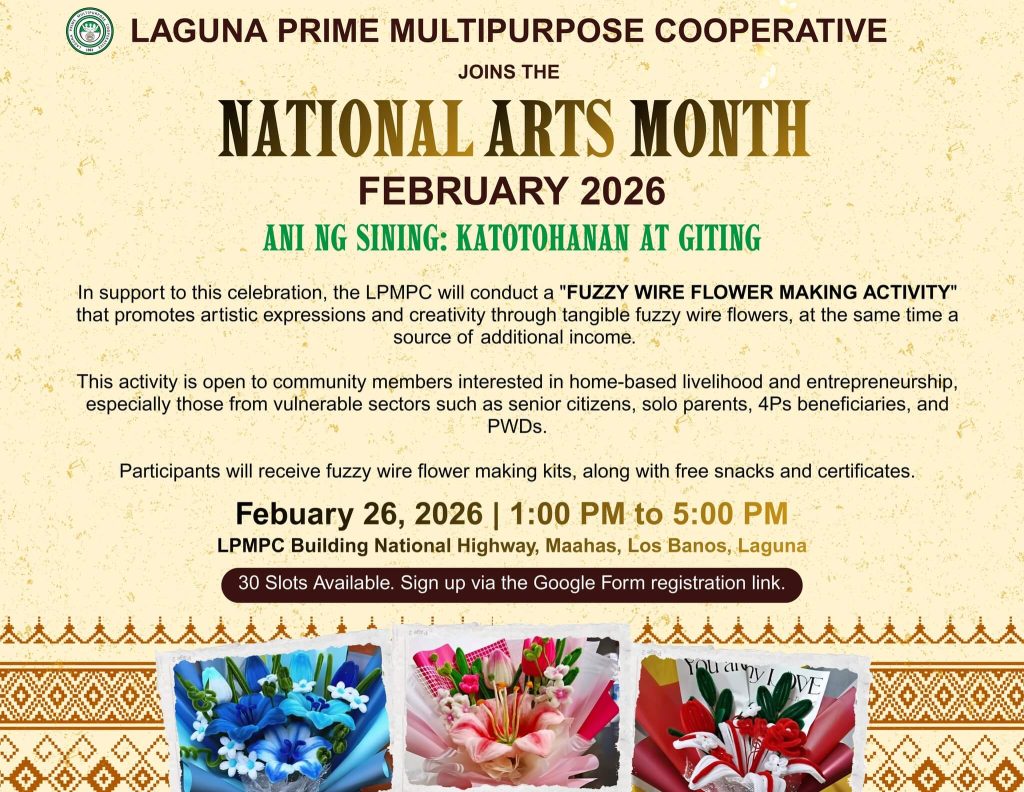 LAGUNA PRIME MULTIPURPOSE COOPERATIVE

JOINS THE

NATIONAL ARTS MONTH

FEBRUARY 2026

ANI NG SINING: KATOTOHANAN AT GITING

In support to this celebration, the LPMPC will conduct a "FUZZY WIRE FLOWER MAKING ACTIVITY" that promotes artistic expressions and creativity through tangible fuzzy wire flowers, at the same time a source of additional income.

This activity is open to community members interested in home-based livelihood and entrepreneurship, especially those from vulnerable sectors such as senior citizens, solo parents, 4Ps beneficiaries, and PWDs.

Participants will receive fuzzy wire flower making kits, along with free snacks and certificates.

Febuary 26, 2026 | 1:00 PM to 5:00 PM

LPMPC Building National Highway, Maahas, Los Banos, Laguna

30 Slots Available. Sign up via the Google Form registration link.

You are my LOVE